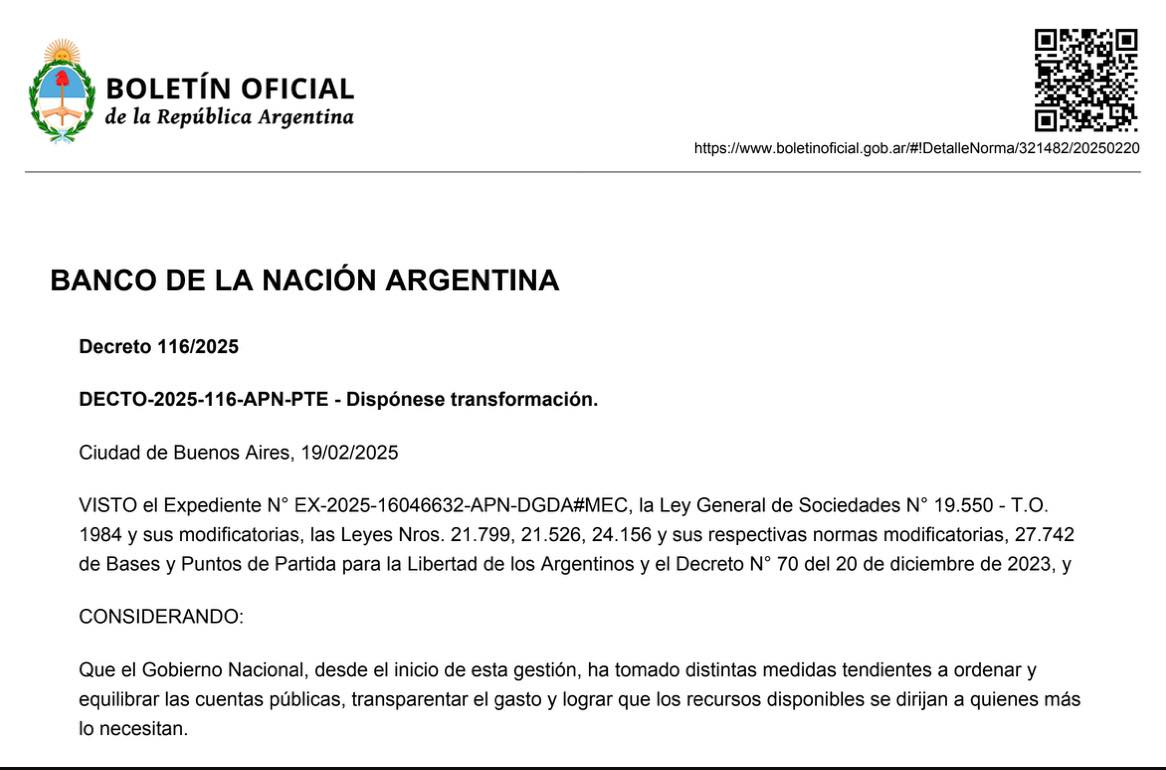 BOLETÍN OFICIAL
de la República Argentina

https://www.boletinoficial.gob.ar/#!DetalleNorma/321482/20250220

BANCO DE LA NACIÓN ARGENTINA

Decreto 116/2025

DECTO-2025-116-APN-PTE - Dispónese transformación.

Ciudad de Buenos Aires, 19/02/2025

VISTO el Expediente N° EX-2025-16046632-APN-DGDA#MEC, la Ley General de Sociedades N° 19.550 - T.O. 1984 y sus modificatorias, las Leyes Nros. 21.799, 21.526, 24.156 y sus respectivas normas modificatorias, 27.742 de Bases y Puntos de Partida para la Libertad de los Argentinos y el Decreto N° 70 del 20 de diciembre de 2023, y

CONSIDERANDO:

Que el Gobierno Nacional, desde el inicio de esta gestión, ha tomado distintas medidas tendientes a ordenar y equilibrar las cuentas públicas, transparentar el gasto y lograr que los recursos disponibles se dirijan a quienes más lo necesitan.